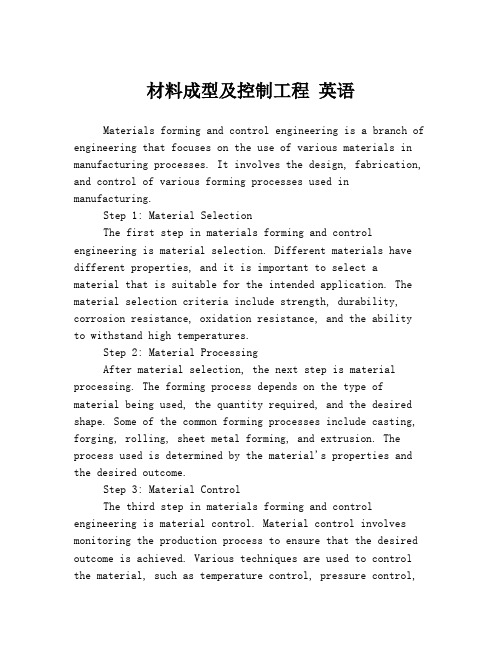 材料成型及控制工程 英语

Materials forming and control engineering is a branch of engineering that focuses on the use of various materials in manufacturing processes. It involves the design, fabrication, and control of various forming processes used in manufacturing.

Step 1: Material Selection

The first step in materials forming and control engineering is material selection. Different materials have different properties, and it is important to select a material that is suitable for the intended application. The material selection criteria include strength, durability, corrosion resistance, oxidation resistance, and the ability to withstand high temperatures.

Step 2: Material Processing

After material selection, the next step is material processing. The forming process depends on the type of material being used, the quantity required, and the desired shape. Some of the common forming processes include casting, forging, rolling, sheet metal forming, and extrusion. The process used is determined by the material's properties and the desired outcome.

Step 3: Material Control

The third step in materials forming and control engineering is material control. Material control involves monitoring the production process to ensure that the desired outcome is achieved. Various techniques are used to control the material, such as temperature control, pressure control,